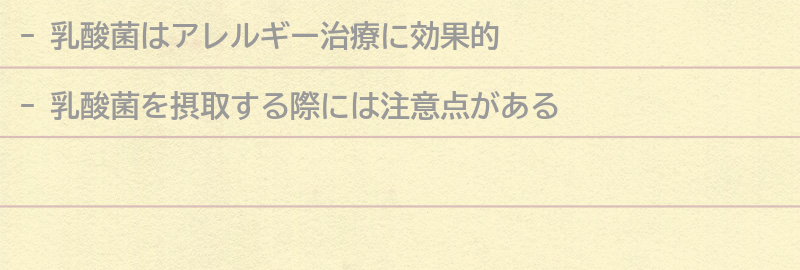 - 乳酸菌はアレルギー治療に効果的

- 乳酸菌を摂取する際には注意点がある